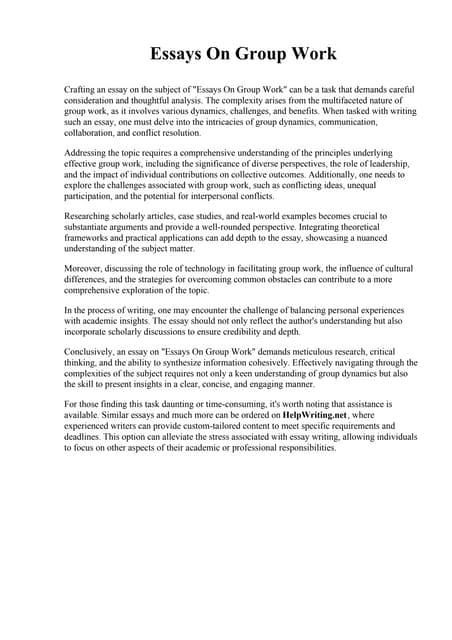 Essays On Group Work

Crafting an essay on the subject of "Essays On Group Work" can be a task that demands careful consideration and thoughtful analysis. The complexity arises from the multifaceted nature of group work, as it involves various dynamics, challenges, and benefits. When tasked with writing such an essay, one must delve into the intricacies of group dynamics, communication, collaboration, and conflict resolution.

Addressing the topic requires a comprehensive understanding of the principles underlying effective group work, including the significance of diverse perspectives, the role of leadership, and the impact of individual contributions on collective outcomes. Additionally, one needs to explore the challenges associated with group work, such as conflicting ideas, unequal participation, and the potential for interpersonal conflicts.

Researching scholarly articles, case studies, and real-world examples becomes crucial to substantiate arguments and provide a well-rounded perspective. Integrating theoretical frameworks and practical applications can add depth to the essay, showcasing a nuanced understanding of the subject matter.

Moreover, discussing the role of technology in facilitating group work, the influence of cultural differences, and the strategies for overcoming common obstacles can contribute to a more comprehensive exploration of the topic.

In the process of writing, one may encounter the challenge of balancing personal experiences with academic insights. The essay should not only reflect the author's understanding but also incorporate scholarly discussions to ensure credibility and depth.

Conclusively, an essay on "Essays On Group Work" demands meticulous research, critical thinking, and the ability to synthesize information cohesively. Effectively navigating through the complexities of the subject requires not only a keen understanding of group dynamics but also the skill to present insights in a clear, concise, and engaging manner.

For those finding this task daunting or time-consuming, it's worth noting that assistance is available. Similar essays and much more can be ordered on HelpWriting.net, where experienced writers can provide custom-tailored content to meet specific requirements and deadlines. This option can alleviate the stress associated with essay writing, allowing individuals to focus on other aspects of their academic or professional responsibilities.